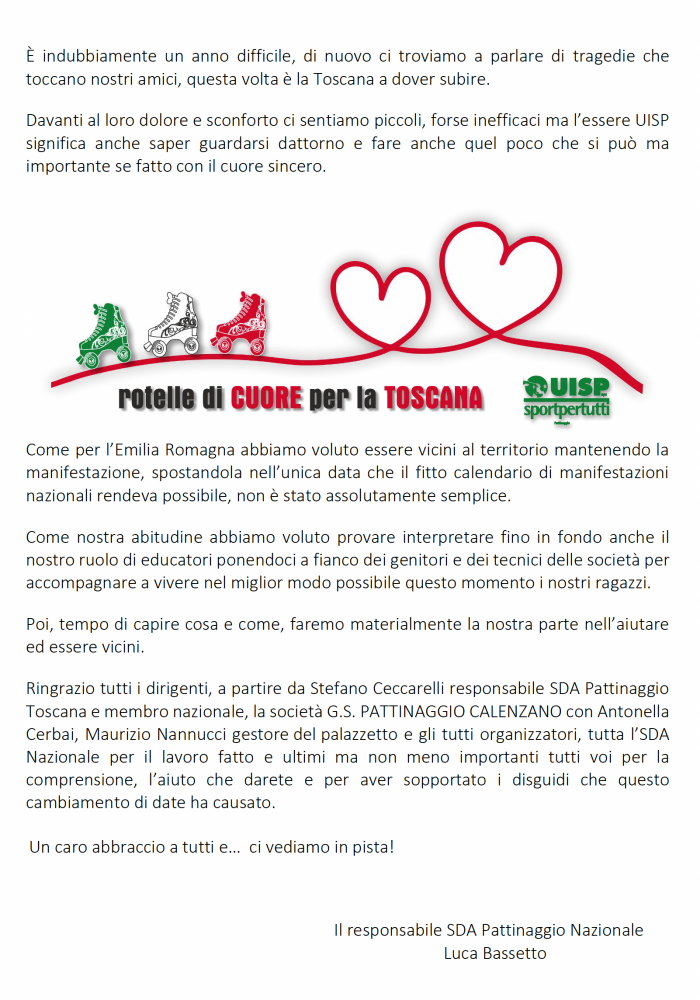 È indubbiamente un anno difficile, di nuovo ci troviamo a parlare di tragedie che toccano nostri amici, questa volta è la Toscana a dover subire.

Davanti al loro dolore e sconforto ci sentiamo piccoli, forse inefficaci ma l'essere UISP significa anche saper guardarsi dattorno e fare anche quel poco che si può ma importante se fatto con il cuore sincero.

rotelle di CUORE per la TOSCANA

UISP
sportpertutti

Come per l'Emilia Romagna abbiamo voluto essere vicini al territorio mantenendo la manifestazione, spostandola nell'unica data che il fitto calendario di manifestazioni nazionali rendeva possibile, non è stato assolutamente semplice.

Come nostra abitudine abbiamo voluto provare interpretare fino in fondo anche il nostro ruolo di educatori ponendoci a fianco dei genitori e dei tecnici delle società per accompagnare a vivere nel miglior modo possibile questo momento i nostri ragazzi.

Poi, tempo di capire cosa e come, faremo materialmente la nostra parte nell'aiutare ed essere vicini.

Ringrazio tutti i dirigenti, a partire da Stefano Ceccarelli responsabile SDA Pattinaggio Toscana e membro nazionale, la società G.S. PATTINAGGIO CALENZANO con Antonella Cerbai, Maurizio Nannucci gestore del palazzetto e gli tutti organizzatori, tutta l'SDA Nazionale per il lavoro fatto e ultimi ma non meno importanti tutti voi per la comprensione, l'aiuto che darete e per aver sopportato i disguidi che questo cambiamento di date ha causato.

Un caro abbraccio a tutti e… ci vediamo in pista!

Il responsabile SDA Pattinaggio Nazionale
Luca Bassetto